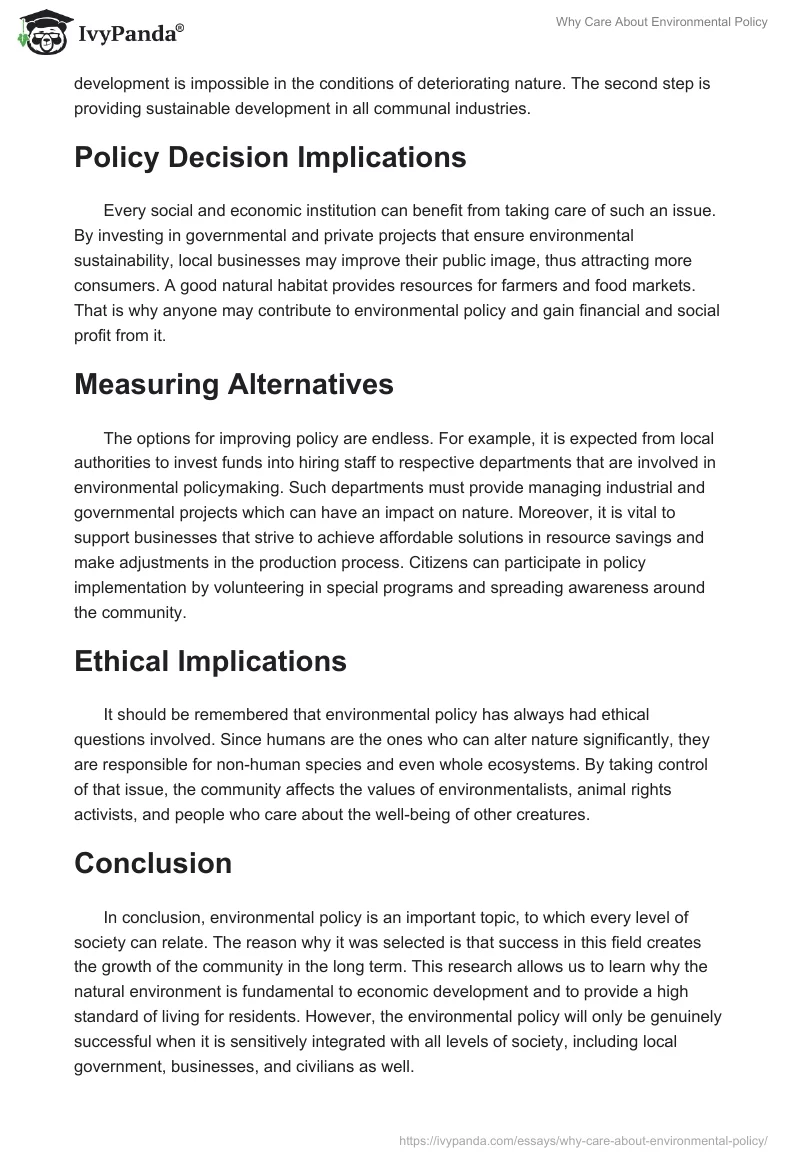 IvyPanda®

Why Care About Environmental Policy

development is impossible in the conditions of deteriorating nature. The second step is providing sustainable development in all communal industries.

Policy Decision Implications

Every social and economic institution can benefit from taking care of such an issue. By investing in governmental and private projects that ensure environmental sustainability, local businesses may improve their public image, thus attracting more consumers. A good natural habitat provides resources for farmers and food markets. That is why anyone may contribute to environmental policy and gain financial and social profit from it.

Measuring Alternatives

The options for improving policy are endless. For example, it is expected from local authorities to invest funds into hiring staff to respective departments that are involved in environmental policymaking. Such departments must provide managing industrial and governmental projects which can have an impact on nature. Moreover, it is vital to support businesses that strive to achieve affordable solutions in resource savings and make adjustments in the production process. Citizens can participate in policy implementation by volunteering in special programs and spreading awareness around the community.

Ethical Implications

It should be remembered that environmental policy has always had ethical questions involved. Since humans are the ones who can alter nature significantly, they are responsible for non-human species and even whole ecosystems. By taking control of that issue, the community affects the values of environmentalists, animal rights activists, and people who care about the well-being of other creatures.

Conclusion

In conclusion, environmental policy is an important topic, to which every level of society can relate. The reason why it was selected is that success in this field creates the growth of the community in the long term. This research allows us to learn why the natural environment is fundamental to economic development and to provide a high standard of living for residents. However, the environmental policy will only be genuinely successful when it is sensitively integrated with all levels of society, including local government, businesses, and civilians as well.

https://ivypanda.com/essays/why-care-about-environmental-policy/